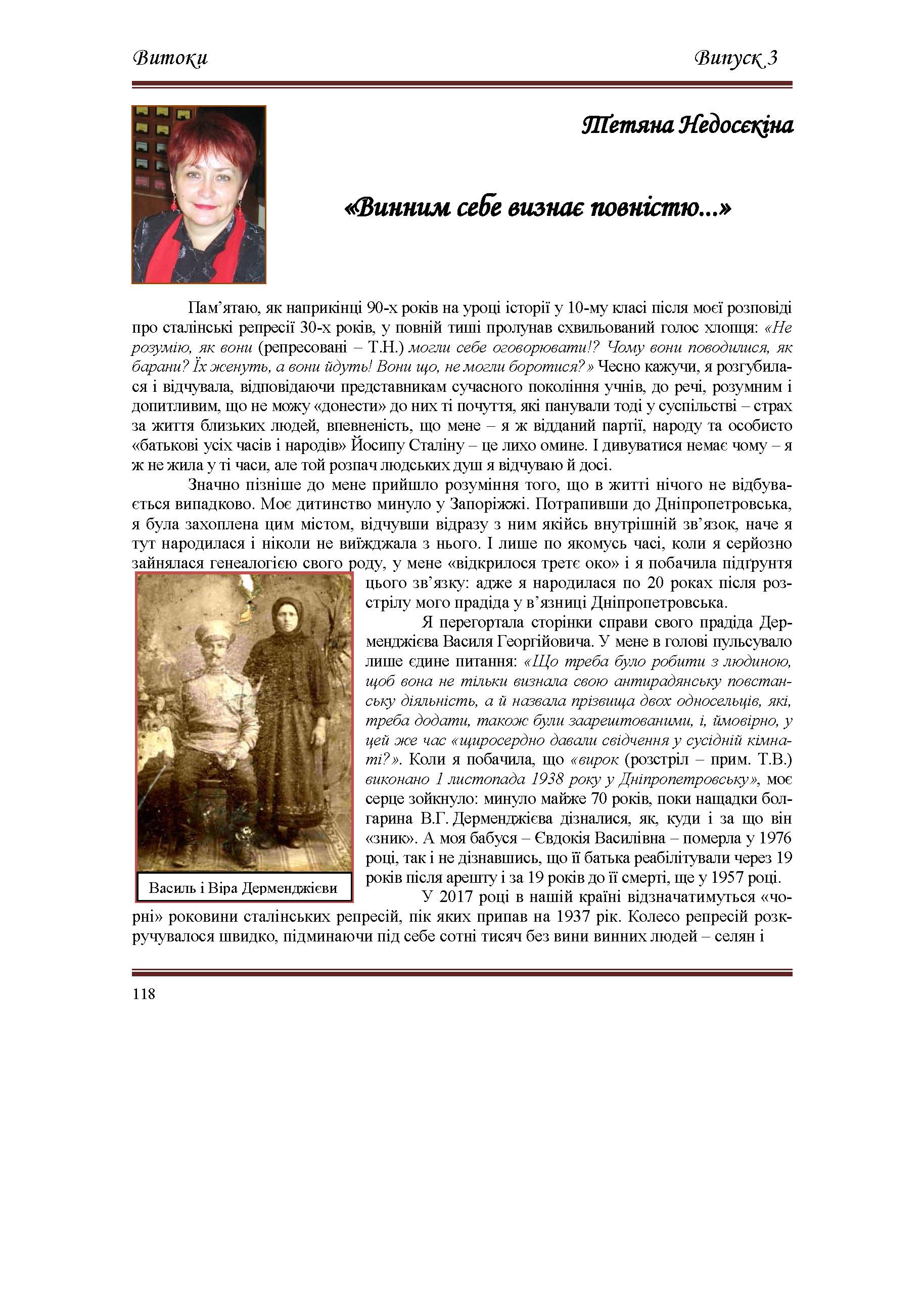 Витоки

Випуск 3

Тетяна Недосєкіна

«Винним себе визнає повністю...»

Пам'ятаю, як наприкінці 90-х років на уроці історії у 10-му класі після моєї розповіді про сталінські репресії 30-х років, у повній тиші пролунав схвильований голос хлопця: «Не розумію, як вони (репресовані – Т.Н.) могли себе оговорювати!? Чому вони поводилися, як барани? Їх женуть, а вони йдуть! Вони що, не могли боротися?» Чесно кажучи, я розгубилася і відчувала, відповідаючи представникам сучасного покоління учнів, до речі, розумним і допитливим, що не можу «донести» до них ті почуття, які панували тоді у суспільстві – страх за життя близьких людей, впевненість, що мене – я ж відданий партії, народу та особисто «батькові усіх часів і народів» Йосипу Сталіну – це лихо омине. І дивуватися немає чому – я ж не жила у ті часи, але той розпач людських душ я відчуваю й досі.

Значно пізніше до мене прийшло розуміння того, що в житті нічого не відбувається випадково. Моє дитинство минуло у Запоріжжі. Потрапивши до Дніпропетровська, я була захоплена цим містом, відчувши відразу з ним якійсь внутрішній зв'язок, наче я тут народилася і ніколи не виїжджала з нього. І лише по якомусь часі, коли я серйозно зайнялася генеалогією свого роду, у мене «відкрилося третє око» і я побачила підґрунтя цього зв'язку: адже я народилася по 20 роках після розстрілу мого прадіда у в'язниці Дніпропетровська.

Я перегортала сторінки справи свого прадіда Дерменджієва Василя Георгійовича. У мене в голові пульсувало лише єдине питання: «Що треба було робити з людиною, щоб вона не тільки визнала свою антирадянську повстанську діяльність, а й назвала прізвища двох односельців, які, треба додати, також були заарештованими, і, ймовірно, у цей же час «щиросердно давали свідчення у сусідній кімнаті?». Коли я побачила, що «вирок (розстріл – прим. Т.В.) виконано 1 листопада 1938 року у Дніпропетровську», моє серце зойкнуло: минуло майже 70 років, поки нащадки болгарина В.Г. Дерменджієва дізналися, як, куди і за що він «зник». А моя бабуся – Євдокія Василівна – померла у 1976 році, так і не дізнавшись, що її батька реабілітували через 19 років після арешту і за 19 років до її смерті, ще у 1957 році.

Василь і Віра Дерменджієви

У 2017 році в нашій країні відзначатимуться «чорні» роковини сталінських репресій, пік яких припав на 1937 рік. Колесо репресій розкручувалося швидко, підминаючи під себе сотні тисяч без вини винних людей – селян і

118